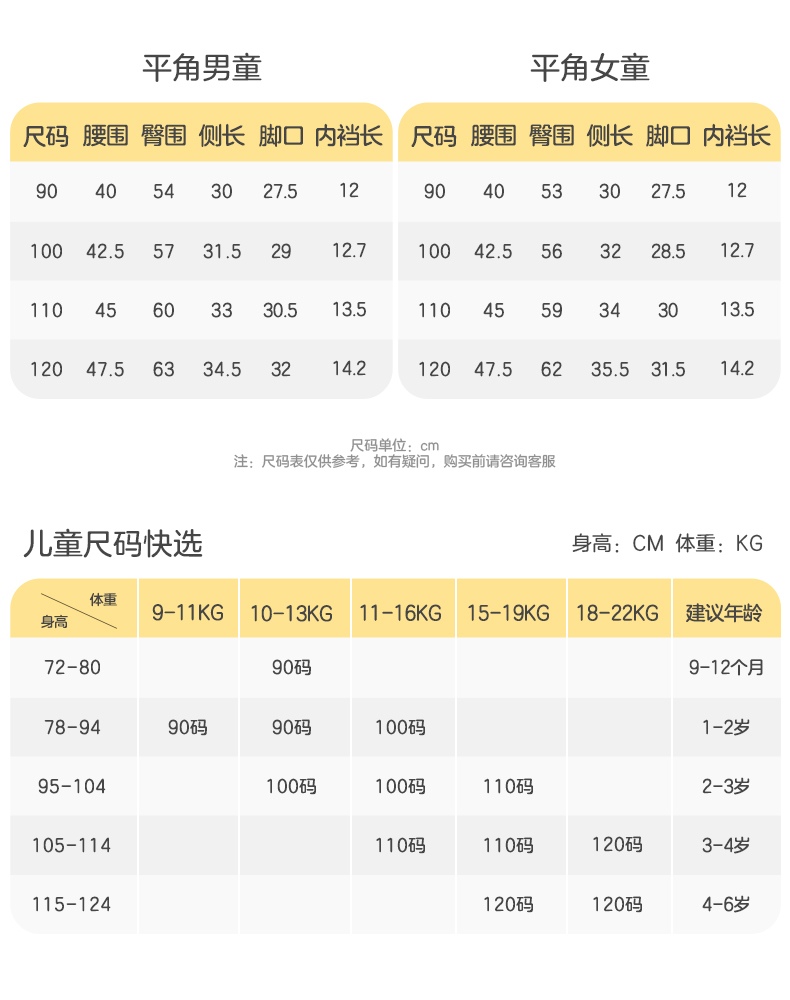 平角男童

| 尺码 | 腰围 | 臀围 | 侧长 | 脚口 | 内裆长 |
|---|---|---|---|---|---|
| 90 | 40 | 54 | 30 | 27.5 | 12 |
| 100 | 42.5 | 57 | 31.5 | 29 | 12.7 |
| 110 | 45 | 60 | 33 | 30.5 | 13.5 |
| 120 | 47.5 | 63 | 34.5 | 32 | 14.2 |

平角女童

| 尺码 | 腰围 | 臀围 | 侧长 | 脚口 | 内裆长 |
|---|---|---|---|---|---|
| 90 | 40 | 53 | 30 | 27.5 | 12 |
| 100 | 42.5 | 56 | 32 | 28.5 | 12.7 |
| 110 | 45 | 59 | 34 | 30 | 13.5 |
| 120 | 47.5 | 62 | 35.5 | 31.5 | 14.2 |

尺码单位：cm
注：尺码表仅供参考，如有疑问，购买前请咨询客服

儿童尺码快选

身高：CM 体重：KG

| 体重 身高 | 9-11KG | 10-13KG | 11-16KG | 15-19KG | 18-22KG | 建议年龄 |
|---|---|---|---|---|---|---|
| 72-80 | | 90码 | | | | 9-12个月 |
| 78-94 | 90码 | 90码 | 100码 | | | 1-2岁 |
| 95-104 | | 100码 | 100码 | 110码 | | 2-3岁 |
| 105-114 | | | 110码 | 110码 | 120码 | 3-4岁 |
| 115-124 | | | | 120码 | 120码 | 4-6岁 |